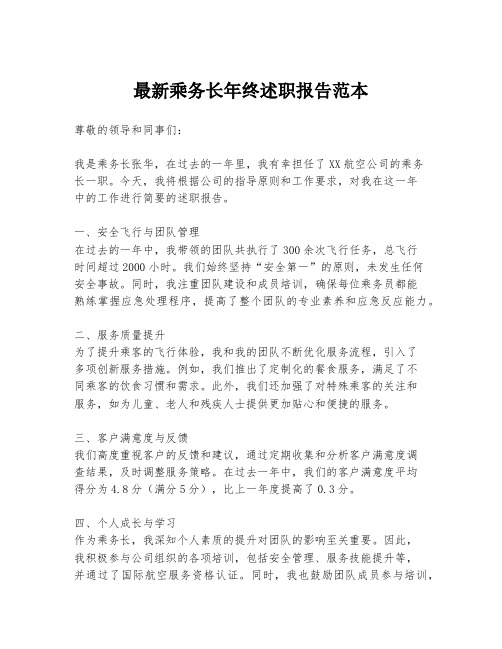 最新乘务长年终述职报告范本

尊敬的领导和同事们：

我是乘务长张华，在过去的一年里，我有幸担任了XX航空公司的乘务长一职。今天，我将根据公司的指导原则和工作要求，对我在这一年中的工作进行简要的述职报告。

一、安全飞行与团队管理
在过去的一年中，我带领的团队共执行了300余次飞行任务，总飞行时间超过2000小时。我们始终坚持“安全第一”的原则，未发生任何安全事故。同时，我注重团队建设和成员培训，确保每位乘务员都能熟练掌握应急处理程序，提高了整个团队的专业素养和应急反应能力。

二、服务质量提升
为了提升乘客的飞行体验，我和我的团队不断优化服务流程，引入了多项创新服务措施。例如，我们推出了定制化的餐食服务，满足了不同乘客的饮食习惯和需求。此外，我们还加强了对特殊乘客的关注和服务，如为儿童、老人和残疾人士提供更加贴心和便捷的服务。

三、客户满意度与反馈
我们高度重视客户的反馈和建议，通过定期收集和分析客户满意度调查结果，及时调整服务策略。在过去一年中，我们的客户满意度平均得分为4.8分（满分5分），比上一年度提高了0.3分。

四、个人成长与学习
作为乘务长，我深知个人素质的提升对团队的影响至关重要。因此，我积极参与公司组织的各项培训，包括安全管理、服务技能提升等，并通过了国际航空服务资格认证。同时，我也鼓励团队成员参与培训，